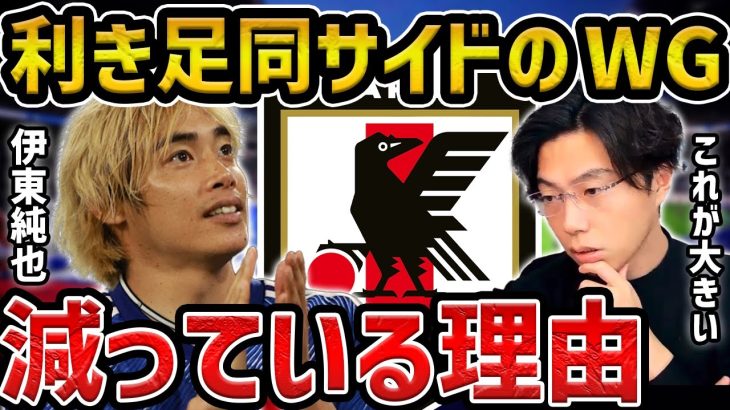 利き足同サイドのWG

伊東純也

これが大きい

減っている理由